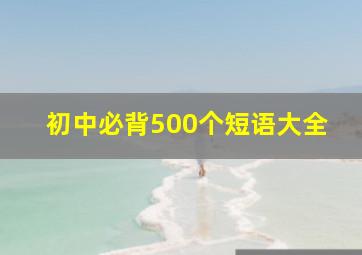 初中必背500个短语大全